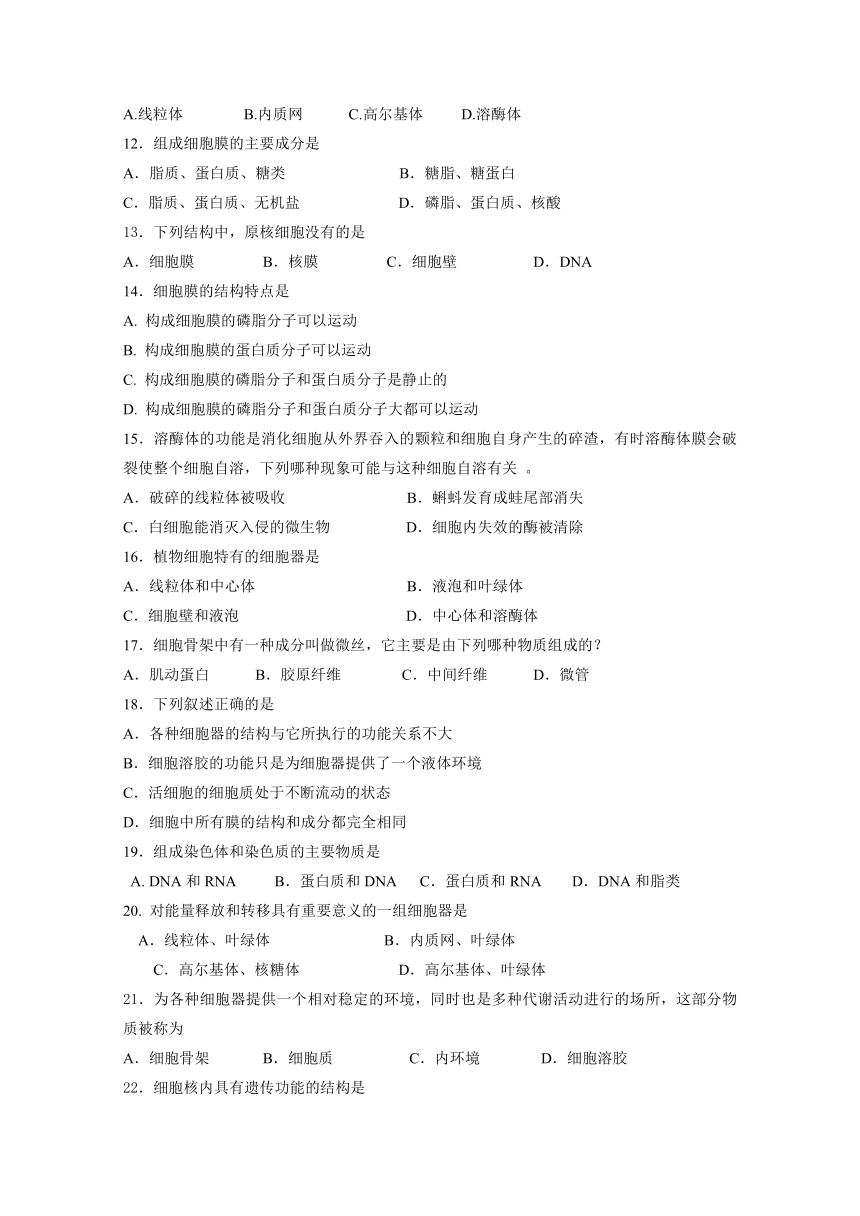 A.线粒体　　B.内质网　　C.高尔基体　　D.溶酶体

12．组成细胞膜的主要成分是

A．脂质、蛋白质、糖类　　　　B．糖脂、糖蛋白

C．脂质、蛋白质、无机盐　　　　D．磷脂、蛋白质、核酸

13．下列结构中，原核细胞没有的是

A．细胞膜　　B．核膜　　C．细胞壁　　D．DNA

14．细胞膜的结构特点是

A. 构成细胞膜的磷脂分子可以运动

B. 构成细胞膜的蛋白质分子可以运动

C. 构成细胞膜的磷脂分子和蛋白质分子是静止的

D. 构成细胞膜的磷脂分子和蛋白质分子大都可以运动

15．溶酶体的功能是消化细胞从外界吞入的颗粒和细胞自身产生的碎渣，有时溶酶体膜会破裂使整个细胞自溶，下列哪种现象可能与这种细胞自溶有关 。

A．破碎的线粒体被吸收　　　　B．蝌蚪发育成蛙尾部消失

C．白细胞能消灭入侵的微生物　　　　D．细胞内失效的酶被清除

16．植物细胞特有的细胞器是

A．线粒体和中心体　　　　B．液泡和叶绿体

C．细胞壁和液泡　　　　D．中心体和溶酶体

17．细胞骨架中有一种成分叫做微丝，它主要是由下列哪种物质组成的？

A．肌动蛋白　　B．胶原纤维　　C．中间纤维　　D．微管

18．下列叙述正确的是

A．各种细胞器的结构与它所执行的功能关系不大

B．细胞溶胶的功能只是为细胞器提供了一个液体环境

C．活细胞的细胞质处于不断流动的状态

D．细胞中所有膜的结构和成分都完全相同

19．组成染色体和染色质的主要物质是

A. DNA 和 RNA　　B．蛋白质和 DNA　　C．蛋白质和 RNA　　D．DNA 和脂类

20. 对能量释放和转移具有重要意义的一组细胞器是

A．线粒体、叶绿体　　　　B．内质网、叶绿体

C．高尔基体、核糖体　　　　D．高尔基体、叶绿体

21．为各种细胞器提供一个相对稳定的环境，同时也是多种代谢活动进行的场所，这部分物质被称为

A．细胞骨架　　B．细胞质　　C．内环境　　D．细胞溶胶

22．细胞核内具有遗传功能的结构是